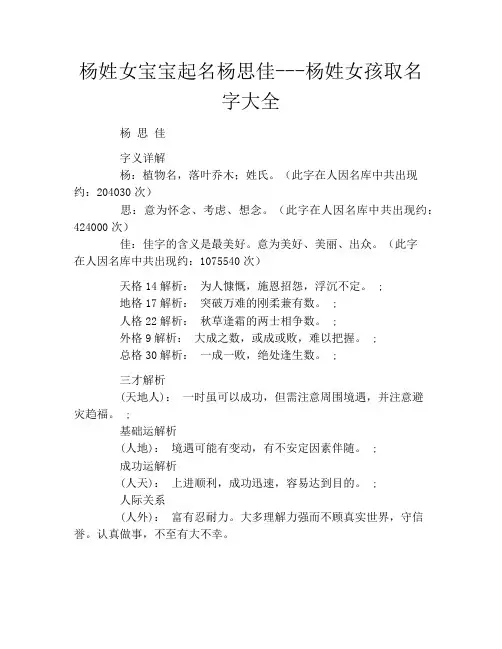 杨姓女宝宝起名杨思佳---杨姓女孩取名字大全

杨 思 佳

字义详解

杨：植物名，落叶乔木；姓氏。（此字在人因名库中共出现约：204030 次）

思：意为怀念、考虑、想念。（此字在人因名库中共出现约：424000 次）

佳：佳字的含义是最美好。意为美好、美丽、出众。（此字在人因名库中共出现约：1075540 次）

天格 14 解析： 为人慷慨，施恩招怨，浮沉不定。 ;
地格 17 解析： 突破万难的刚柔兼有数。 ;
人格 22 解析： 秋草逢霜的两士相争数。 ;
外格 9 解析： 大成之数，或成或败，难以把握。 ;
总格 30 解析： 一成一败，绝处逢生数。 ;

三才解析
(天地人)： 一时虽可以成功，但需注意周围境遇，并注意避灾趋福。 ;

基础运解析
(人地)： 境遇可能有变动，有不安定因素伴随。 ;

成功运解析
(人天)： 上进顺利，成功迅速，容易达到目的。 ;

人际关系
(人外)： 富有忍耐力。大多理解力强而不顾真实世界，守信誉。认真做事，不至有大不幸。